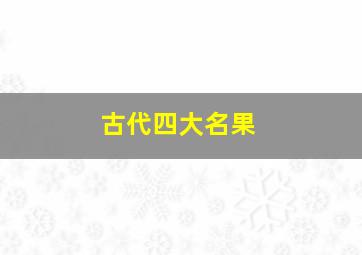 古代四大名果